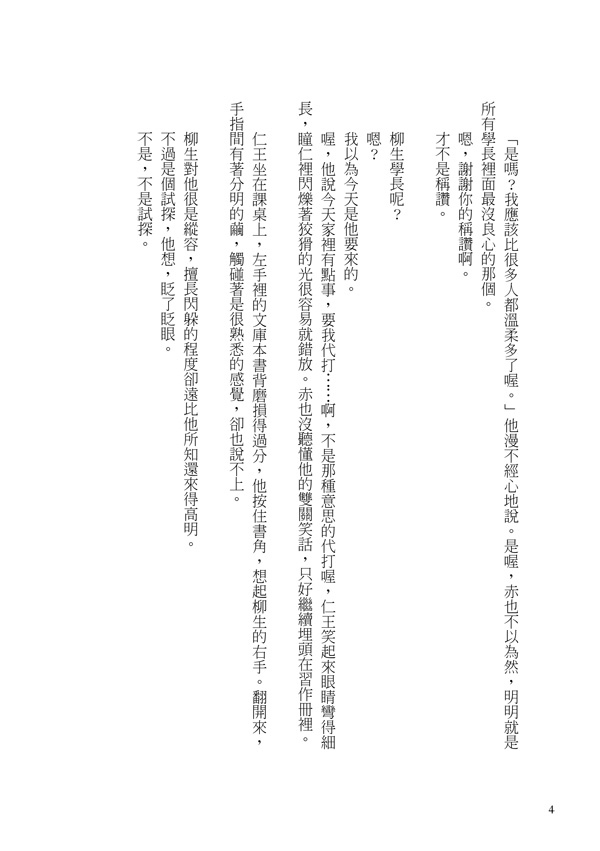 「是嗎？我應該比很多人都溫柔多了喔。」他漫不經心地說。是喔，赤也不以為然，明明就是所有學長裡面最沒良心的那個。

嗯，謝謝你的稱讚啊。

才不是稱讚。

柳生學長呢？

嗯？

我以為今天是他要來的。

喔，他說今天家裡有點事，要我代打……啊，不是那種意思的代打喔，仁王笑起來眼睛彎得細長，瞳仁裡閃爍著狡猾的光很容易就錯放。赤也沒聽懂他的雙關笑話，只好繼續埋頭在習作冊裡。

仁王坐在課桌上，左手裡的文庫本書背磨損得過分，他按住書角，想起柳生的右手。翻開來，手指間有著分明的繭，觸碰著是很熟悉的感覺，卻也說不上。

柳生對他很是縱容，擅長閃躲的程度卻遠比他所知還來得高明。

不過是個試探，他想，眨了眨眼。

不是，不是試探。

4